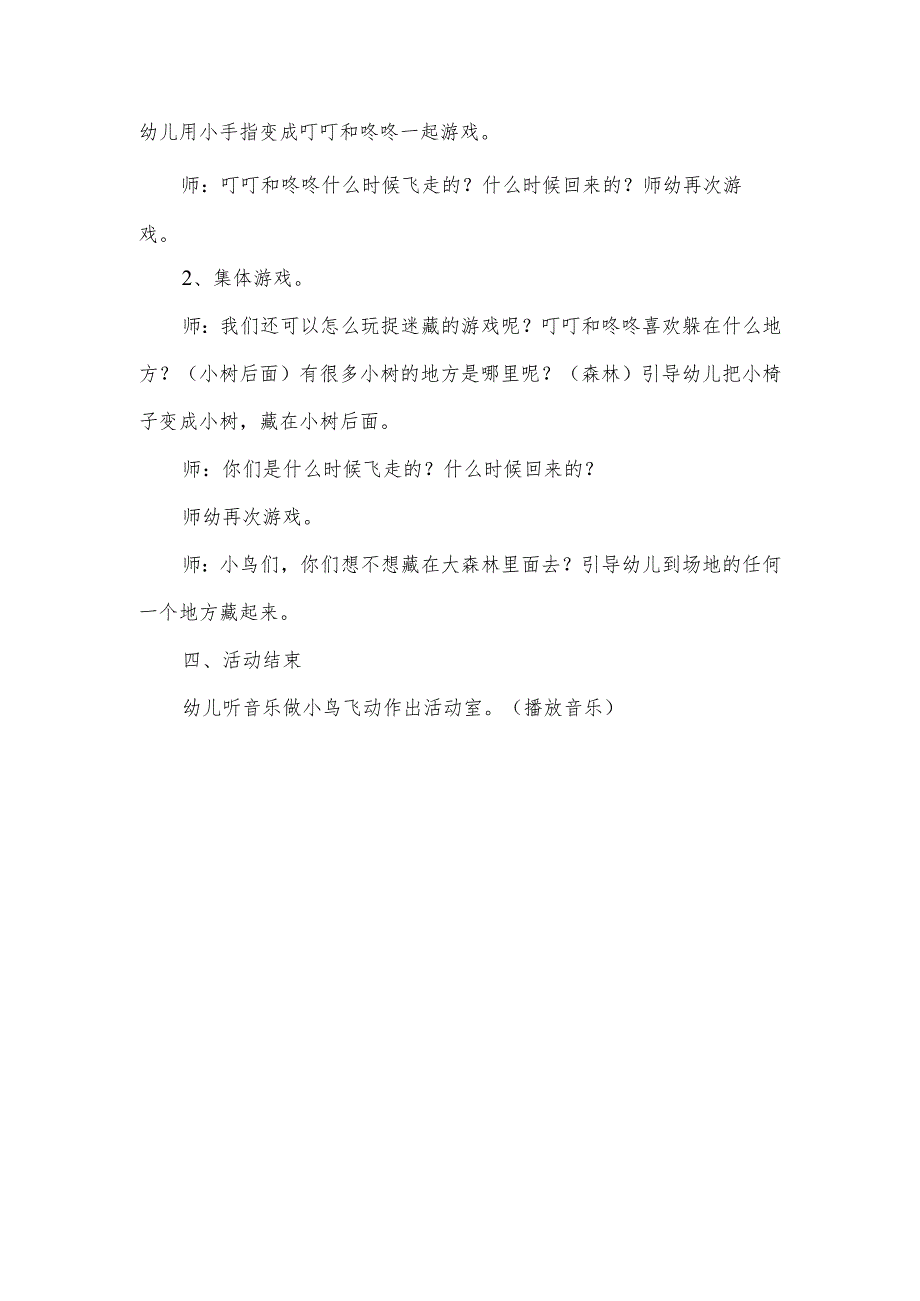 幼儿用小手指变成叮叮和咚咚一起游戏。

师：叮叮和咚咚什么时候飞走的？什么时候回来的？师幼再次游戏。

2、集体游戏。

师：我们还可以怎么玩捉迷藏的游戏呢？叮叮和咚咚喜欢躲在什么地方？（小树后面）有很多小树的地方是哪里呢？（森林）引导幼儿把小椅子变成小树，藏在小树后面。

师：你们是什么时候飞走的？什么时候回来的？

师幼再次游戏。

师：小鸟们，你们想不想藏在大森林里面去？引导幼儿到场地的任何一个地方藏起来。

四、活动结束

幼儿听音乐做小鸟飞动作出活动室。（播放音乐）